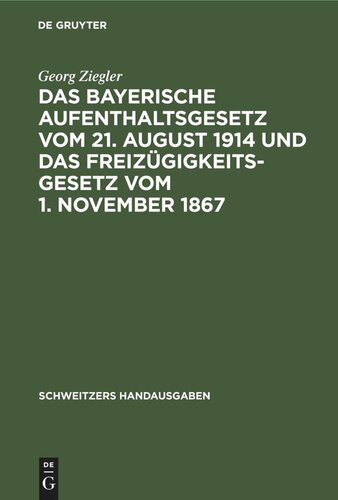 DE GRUYTER

Georg Ziegler

DAS BAYERISCHE AUFENTHALTSGESETZ VOM 21. AUGUST 1914 UND DAS FREIZÜGIGKEITSGESETZ VOM 1. NOVEMBER 1867

SCHWEITZERS HANDAUSGABEN

DE G